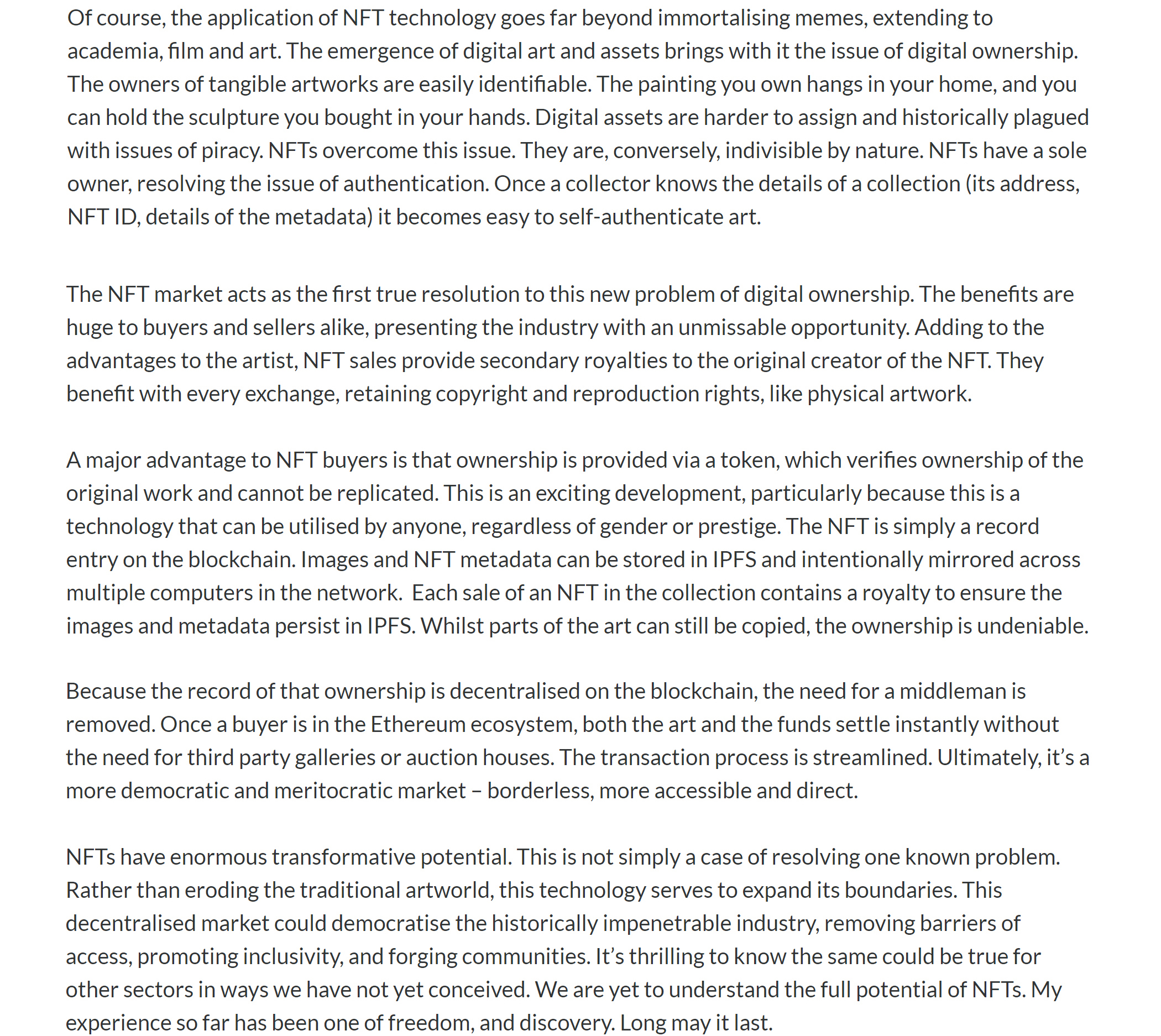 Of course, the application of NFT technology goes far beyond immortalising memes, extending to academia, film and art. The emergence of digital art and assets brings with it the issue of digital ownership. The owners of tangible artworks are easily identifiable. The painting you own hangs in your home, and you can hold the sculpture you bought in your hands. Digital assets are harder to assign and historically plagued with issues of piracy. NFTs overcome this issue. They are, conversely, indivisible by nature. NFTs have a sole owner, resolving the issue of authentication. Once a collector knows the details of a collection (its address, NFT ID, details of the metadata) it becomes easy to self-authenticate art.

The NFT market acts as the first true resolution to this new problem of digital ownership. The benefits are huge to buyers and sellers alike, presenting the industry with an unmissable opportunity. Adding to the advantages to the artist, NFT sales provide secondary royalties to the original creator of the NFT. They benefit with every exchange, retaining copyright and reproduction rights, like physical artwork.

A major advantage to NFT buyers is that ownership is provided via a token, which verifies ownership of the original work and cannot be replicated. This is an exciting development, particularly because this is a technology that can be utilised by anyone, regardless of gender or prestige. The NFT is simply a record entry on the blockchain. Images and NFT metadata can be stored in IPFS and intentionally mirrored across multiple computers in the network.  Each sale of an NFT in the collection contains a royalty to ensure the images and metadata persist in IPFS. Whilst parts of the art can still be copied, the ownership is undeniable.

Because the record of that ownership is decentralised on the blockchain, the need for a middleman is removed. Once a buyer is in the Ethereum ecosystem, both the art and the funds settle instantly without the need for third party galleries or auction houses. The transaction process is streamlined. Ultimately, it's a more democratic and meritocratic market – borderless, more accessible and direct.

NFTs have enormous transformative potential. This is not simply a case of resolving one known problem. Rather than eroding the traditional artworld, this technology serves to expand its boundaries. This decentralised market could democratise the historically impenetrable industry, removing barriers of access, promoting inclusivity, and forging communities. It's thrilling to know the same could be true for other sectors in ways we have not yet conceived. We are yet to understand the full potential of NFTs. My experience so far has been one of freedom, and discovery. Long may it last.